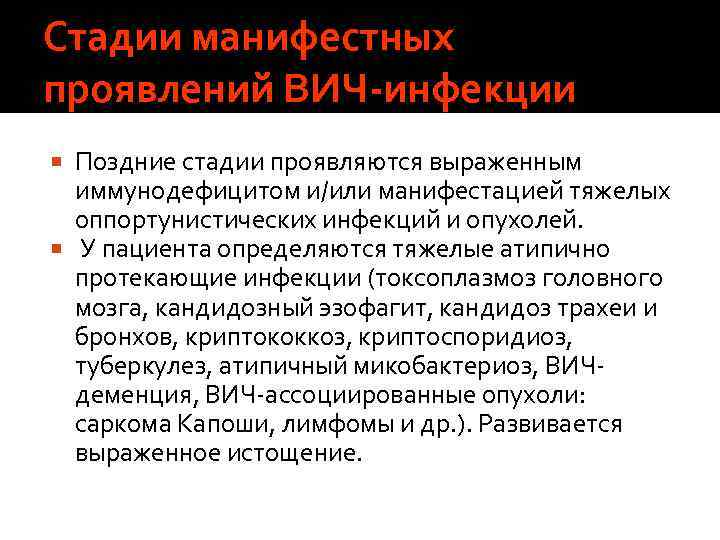 Стадии манифестных проявлений ВИЧ-инфекции

• Поздние стадии проявляются выраженным иммунодефицитом и/или манифестацией тяжелых оппортунистических инфекций и опухолей.
• У пациента определяются тяжелые атипично протекающие инфекции (токсоплазмоз головного мозга, кандидозный эзофагит, кандидоз трахеи и бронхов, криптококкоз, криптоспоридиоз, туберкулез, атипичный микобактериоз, ВИЧ-деменция, ВИЧ-ассоциированные опухоли: саркома Капоши, лимфомы и др.). Развивается выраженное истощение.